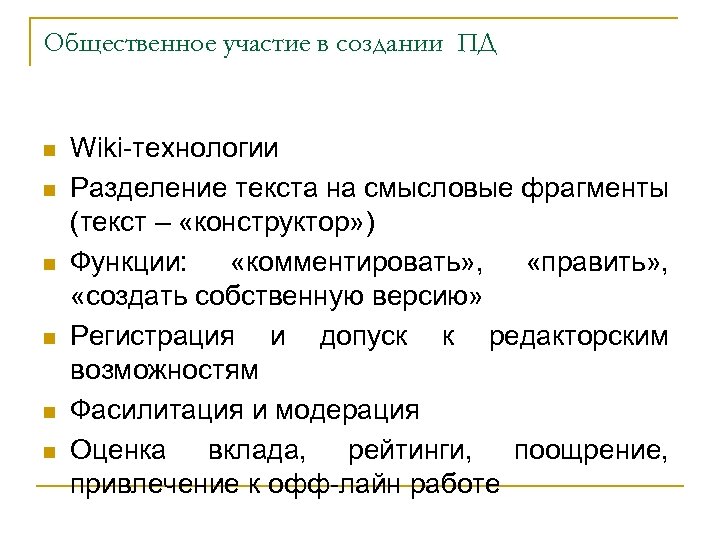 Общественное участие в создании ПД

Wiki-технологии

Разделение текста на смысловые фрагменты (текст – «конструктор»)

Функции: «комментировать», «править», «создать собственную версию»

Регистрация и допуск к редакторским возможностям

Фасилитация и модерация

Оценка вклада, рейтинги, поощрение, привлечение к офф-лайн работе